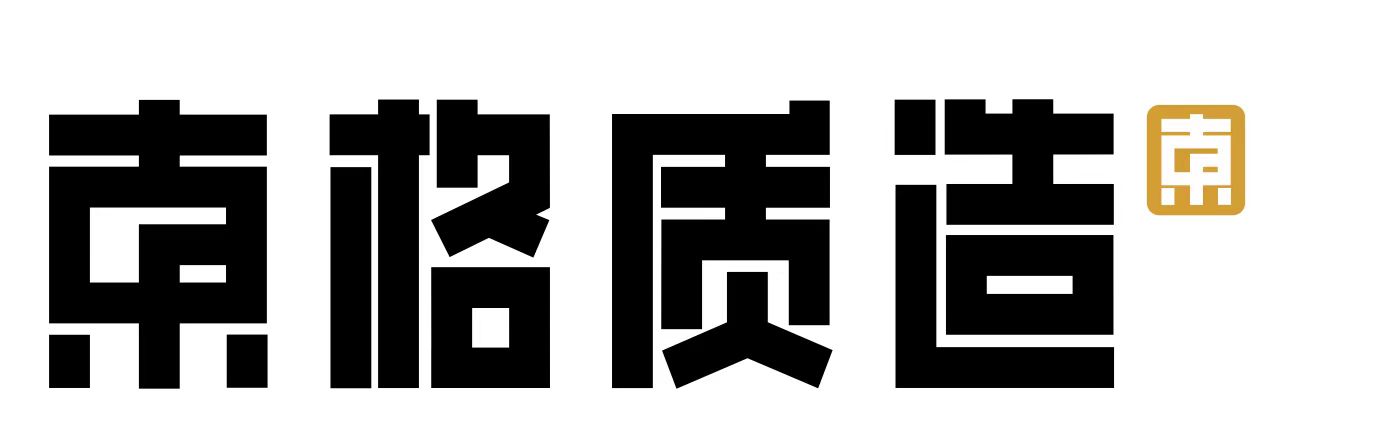 南格质造 南